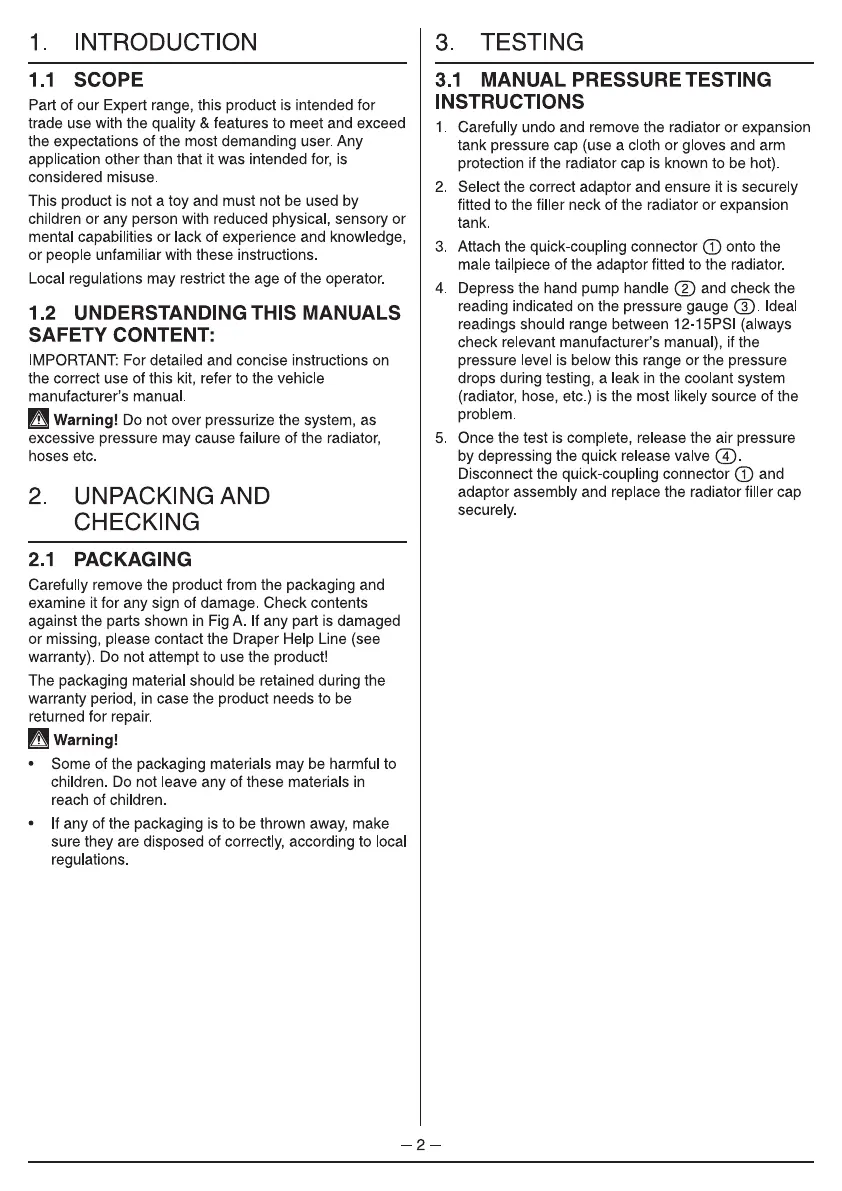 1. INTRODUCTION

1.1 SCOPE

Part of our Expert range, this product is intended for trade use with the quality & features to meet and exceed the expectations of the most demanding user. Any application other than that it was intended for, is considered misuse.

This product is not a toy and must not be used by children or any person with reduced physical, sensory or mental capabilities or lack of experience and knowledge, or people unfamiliar with these instructions.

Local regulations may restrict the age of the operator.

1.2 UNDERSTANDING THIS MANUALS SAFETY CONTENT:

IMPORTANT: For detailed and concise instructions on the correct use of this kit, refer to the vehicle manufacturer's manual.

Warning! Do not over pressurize the system, as excessive pressure may cause failure of the radiator, hoses etc.

2. UNPACKING AND CHECKING

2.1 PACKAGING

Carefully remove the product from the packaging and examine it for any sign of damage. Check contents against the parts shown in Fig A. If any part is damaged or missing, please contact the Draper Help Line (see warranty). Do not attempt to use the product!

The packaging material should be retained during the warranty period, in case the product needs to be returned for repair.

Warning!

• Some of the packaging materials may be harmful to children. Do not leave any of these materials in reach of children.

• If any of the packaging is to be thrown away, make sure they are disposed of correctly, according to local regulations.

3. TESTING

3.1 MANUAL PRESSURE TESTING INSTRUCTIONS

1. Carefully undo and remove the radiator or expansion tank pressure cap (use a cloth or gloves and arm protection if the radiator cap is known to be hot).

2. Select the correct adaptor and ensure it is securely fitted to the filler neck of the radiator or expansion tank.

3. Attach the quick-coupling connector ① onto the male tailpiece of the adaptor fitted to the radiator.

4. Depress the hand pump handle ② and check the reading indicated on the pressure gauge ③. Ideal readings should range between 12-15PSI (always check relevant manufacturer's manual), if the pressure level is below this range or the pressure drops during testing, a leak in the coolant system (radiator, hose, etc.) is the most likely source of the problem.

5. Once the test is complete, release the air pressure by depressing the quick release valve ④. Disconnect the quick-coupling connector ① and adaptor assembly and replace the radiator filler cap securely.

– 2 –